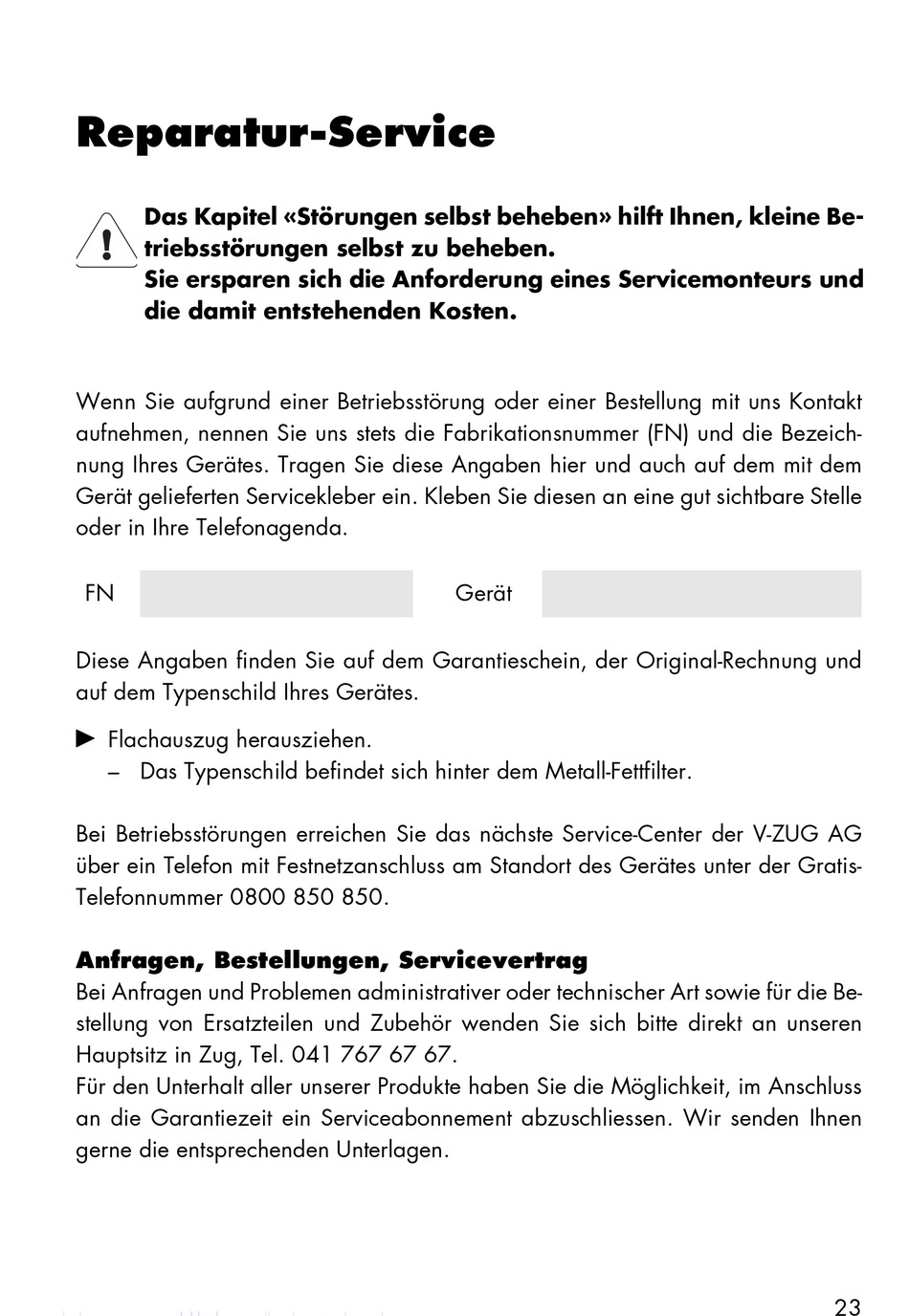 Reparatur-Service

Das Kapitel «Störungen selbst beheben» hilft Ihnen, kleine Betriebsstörungen selbst zu beheben.
Sie ersparen sich die Anforderung eines Servicemonteurs und die damit entstehenden Kosten.

Wenn Sie aufgrund einer Betriebsstörung oder einer Bestellung mit uns Kontakt aufnehmen, nennen Sie uns stets die Fabrikationsnummer (FN) und die Bezeichnung Ihres Gerätes. Tragen Sie diese Angaben hier und auch auf dem mit dem Gerät gelieferten Servicekleber ein. Kleben Sie diesen an eine gut sichtbare Stelle oder in Ihre Telefonagenda.

FN Gerät

Diese Angaben finden Sie auf dem Garantieschein, der Original-Rechnung und auf dem Typenschild Ihres Gerätes.

► Flachauszug herausziehen.
– Das Typenschild befindet sich hinter dem Metall-Fettfilter.

Bei Betriebsstörungen erreichen Sie das nächste Service-Center der V-ZUG AG über ein Telefon mit Festnetzanschluss am Standort des Gerätes unter der Gratis-Telefonnummer 0800 850 850.

Anfragen, Bestellungen, Servicevertrag
Bei Anfragen und Problemen administrativer oder technischer Art sowie für die Bestellung von Ersatzteilen und Zubehör wenden Sie sich bitte direkt an unseren Hauptsitz in Zug, Tel. 041 767 67 67.
Für den Unterhalt aller unserer Produkte haben Sie die Möglichkeit, im Anschluss an die Garantiezeit ein Serviceabonnement abzuschliessen. Wir senden Ihnen gerne die entsprechenden Unterlagen.

23